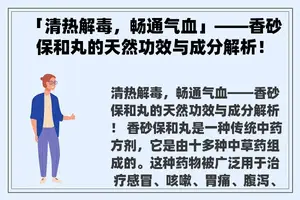 「清热解毒，畅通气血」——香砂保和丸的天然功效与成分解析！

清热解毒，畅通气血——香砂保和丸的天然功效与成分解析！ 香砂保和丸是一种传统中药方剂，它是由十多种中草药组成的。这种药物被广泛用于治疗感冒、咳嗽、胃痛、腹泻、